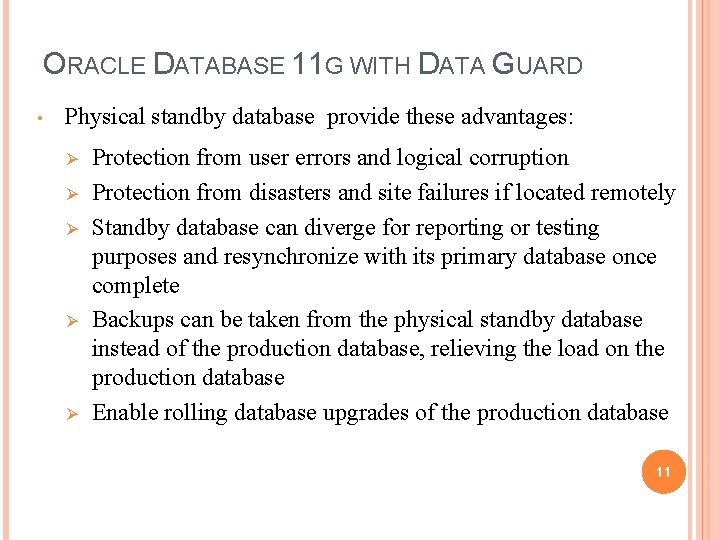 ORACLE DATABASE 11G WITH DATA GUARD

• Physical standby database provide these advantages:

➢ Protection from user errors and logical corruption
➢ Protection from disasters and site failures if located remotely
➢ Standby database can diverge for reporting or testing purposes and resynchronize with its primary database once complete
➢ Backups can be taken from the physical standby database instead of the production database, relieving the load on the production database
➢ Enable rolling database upgrades of the production database

11